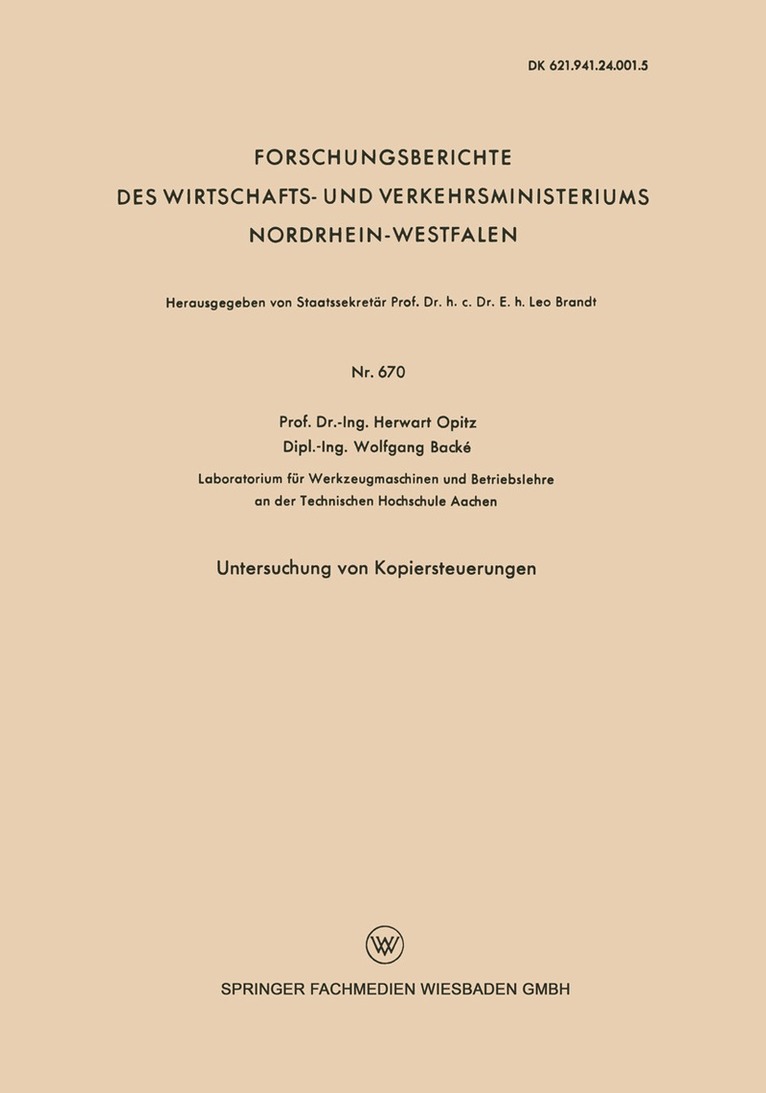 DK 621.941.24.001.5

FORSCHUNGSBERICHTE
DES WIRTSCHAFTS- UND VERKEHRSMINISTERIUMS
NORDRHEIN-WESTFALEN

Herausgegeben von Staatssekretär Prof. Dr. h. c. Dr. E. h. Leo Brandt

Nr. 670

Prof. Dr.-Ing. Herwart Opitz
Dipl.-Ing. Wolfgang Backé

Laboratorium für Werkzeugmaschinen und Betriebslehre
an der Technischen Hochschule Aachen

Untersuchung von Kopiersteuerungen

W

SPRINGER FACHMEDIEN WIESBADEN GMBH